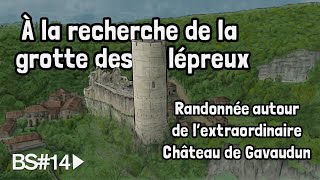 À la recherche de la grotte des lépreux

Randonnée autour de l'extraordinaire Château de Gavaudun

BS#14